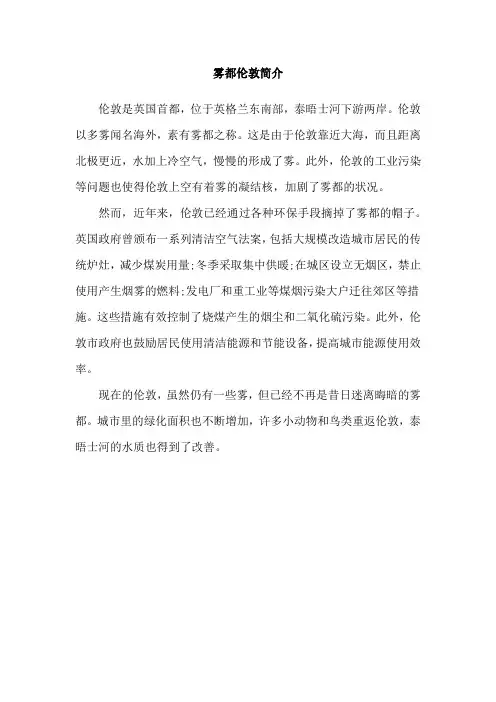 雾都伦敦简介

伦敦是英国首都，位于英格兰东南部，泰晤士河下游两岸。伦敦以多雾闻名海外，素有雾都之称。这是由于伦敦靠近大海，而且距离北极更近，水加上冷空气，慢慢的形成了雾。此外，伦敦的工业污染等问题也使得伦敦上空有着雾的凝结核，加剧了雾都的状况。

然而，近年来，伦敦已经通过各种环保手段摘掉了雾都的帽子。英国政府曾颁布一系列清洁空气法案，包括大规模改造城市居民的传统炉灶，减少煤炭用量；冬季采取集中供暖；在城区设立无烟区，禁止使用产生烟雾的燃料；发电厂和重工业等煤烟污染大户迁往郊区等措施。这些措施有效控制了烧煤产生的烟尘和二氧化硫污染。此外，伦敦市政府也鼓励居民使用清洁能源和节能设备，提高城市能源使用效率。

现在的伦敦，虽然仍有一些雾，但已经不再是昔日迷离晦暗的雾都。城市里的绿化面积也不断增加，许多小动物和鸟类重返伦敦，泰晤士河的水质也得到了改善。